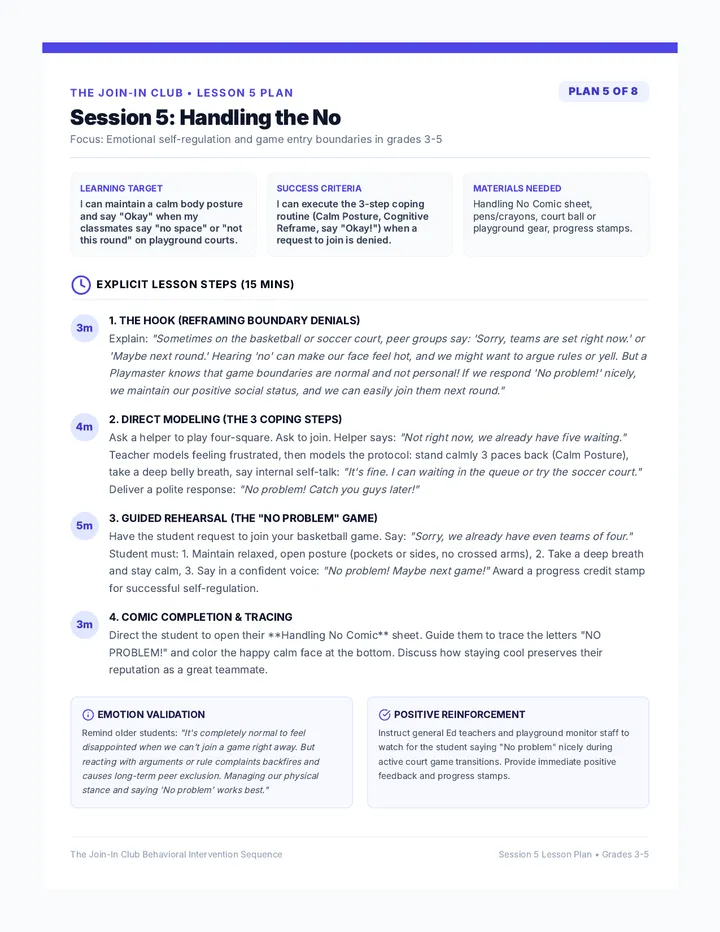 THE JOIN-IN CLUB • LESSON 5 PLAN

PLAN 5 OF 8

Session 5: Handling the No

Focus: Emotional self-regulation and game entry boundaries in grades 3-5

LEARNING TARGET

I can maintain a calm body posture and say "Okay" when my classmates say "no space" or "not this round" on playground courts.

SUCCESS CRITERIA

I can execute the 3-step coping routine (Calm Posture, Cognitive Reframe, say "Okay!") when a request to join is denied.

MATERIALS NEEDED

Handling No Comic sheet, pens/crayons, court ball or playground gear, progress stamps.

EXPLICIT LESSON STEPS (15 MINS)

3m

1. THE HOOK (REFRAMING BOUNDARY DENIALS)

Explain: "Sometimes on the basketball or soccer court, peer groups say: 'Sorry, teams are set right now.' or 'Maybe next round.' Hearing 'no' can make our face feel hot, and we might want to argue rules or yell. But a Playmaster knows that game boundaries are normal and not personal! If we respond 'No problem!' nicely, we maintain our positive social status, and we can easily join them next round."

4m

2. DIRECT MODELING (THE 3 COPING STEPS)

Ask a helper to play four-square. Ask to join. Helper says: "Not right now, we already have five waiting." Teacher models feeling frustrated, then models the protocol: stand calmly 3 paces back (Calm Posture), take a deep belly breath, say internal self-talk: "It's fine. I can waiting in the queue or try the soccer court." Deliver a polite response: "No problem! Catch you guys later!"

5m

3. GUIDED REHEARSAL (THE "NO PROBLEM" GAME)

Have the student request to join your basketball game. Say: "Sorry, we already have even teams of four." Student must: 1. Maintain relaxed, open posture (pockets or sides, no crossed arms), 2. Take a deep breath and stay calm, 3. Say in a confident voice: "No problem! Maybe next game!" Award a progress credit stamp for successful self-regulation.

3m

4. COMIC COMPLETION & TRACING

Direct the student to open their **Handling No Comic** sheet. Guide them to trace the letters "NO PROBLEM!" and color the happy calm face at the bottom. Discuss how staying cool preserves their reputation as a great teammate.

EMOTION VALIDATION

Remind older students: "It's completely normal to feel disappointed when we can't join a game right away. But reacting with arguments or rule complaints backfires and causes long-term peer exclusion. Managing our physical stance and saying 'No problem' works best."

POSITIVE REINFORCEMENT

Instruct general Ed teachers and playground monitor staff to watch for the student saying "No problem" nicely during active court game transitions. Provide immediate positive feedback and progress stamps.

The Join-In Club Behavioral Intervention Sequence

Session 5 Lesson Plan • Grades 3-5